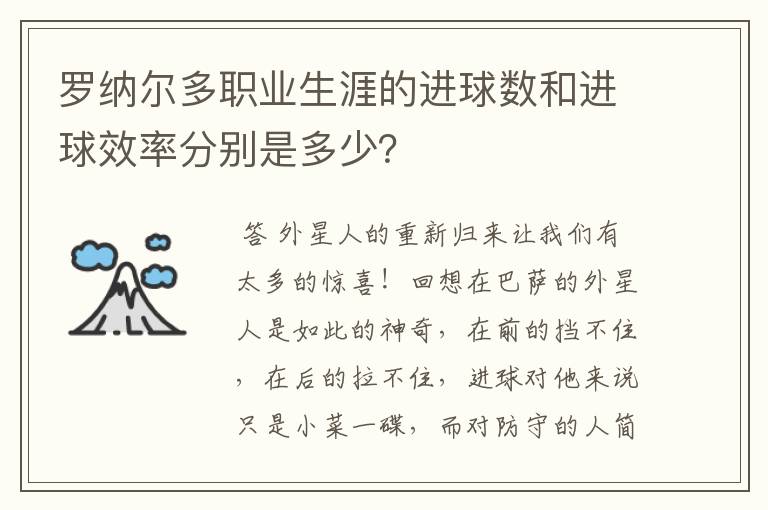 罗纳尔多职业生涯的进球数和进球效率分别是多少?

答 外星人的重新归来让我们有太多的惊喜！回想在巴萨的外星人是如此的神奇，在前的挡不住，在后的拉不住，进球对他来说只是小菜一碟，而对防守的人简